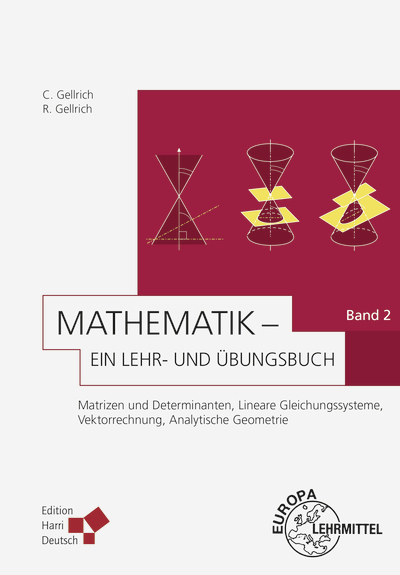 C. Gellrich
R. Gellrich

MATHEMATIK –
EIN LEHR- UND ÜBUNGSBUCH

Band 2

Matrizen und Determinanten, Lineare Gleichungssysteme, Vektorrechnung, Analytische Geometrie

Edition
Harri
Deutsch

EUROPA
LEHRMITTEL